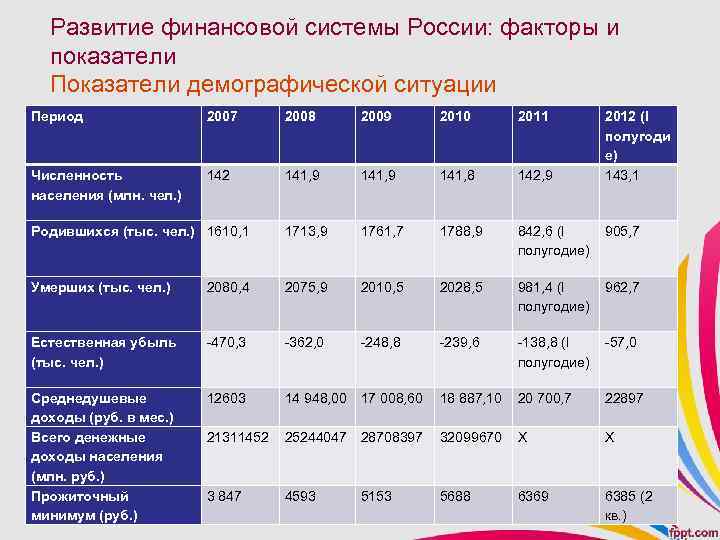 Развитие финансовой системы России: факторы и показатели
Показатели демографической ситуации

| Период | 2007 | 2008 | 2009 | 2010 | 2011 | 2012 (I полугодие) |
|---|---|---|---|---|---|---|
| Численность населения (млн. чел.) | 142 | 141,9 | 141,9 | 141,8 | 142,9 | 143,1 |
| Родившихся (тыс. чел.) | 1610,1 | 1713,9 | 1761,7 | 1788,9 | 842,6 (I полугодие) | 905,7 |
| Умерших (тыс. чел.) | 2080,4 | 2075,9 | 2010,5 | 2028,5 | 981,4 (I полугодие) | 962,7 |
| Естественная убыль (тыс. чел.) | -470,3 | -362,0 | -248,8 | -239,6 | -138,8 (I полугодие) | -57,0 |
| Среднедушевые доходы (руб. в мес.) | 12603 | 14 948,00 | 17 008,60 | 18 887,10 | 20 700,7 | 22897 |
| Всего денежные доходы населения (млн. руб.) | 21311452 | 25244047 | 28708397 | 32099670 | X | X |
| Прожиточный минимум (руб.) | 3 847 | 4593 | 5153 | 5688 | 6369 | 6385 (2 кв.) |

fppt.com